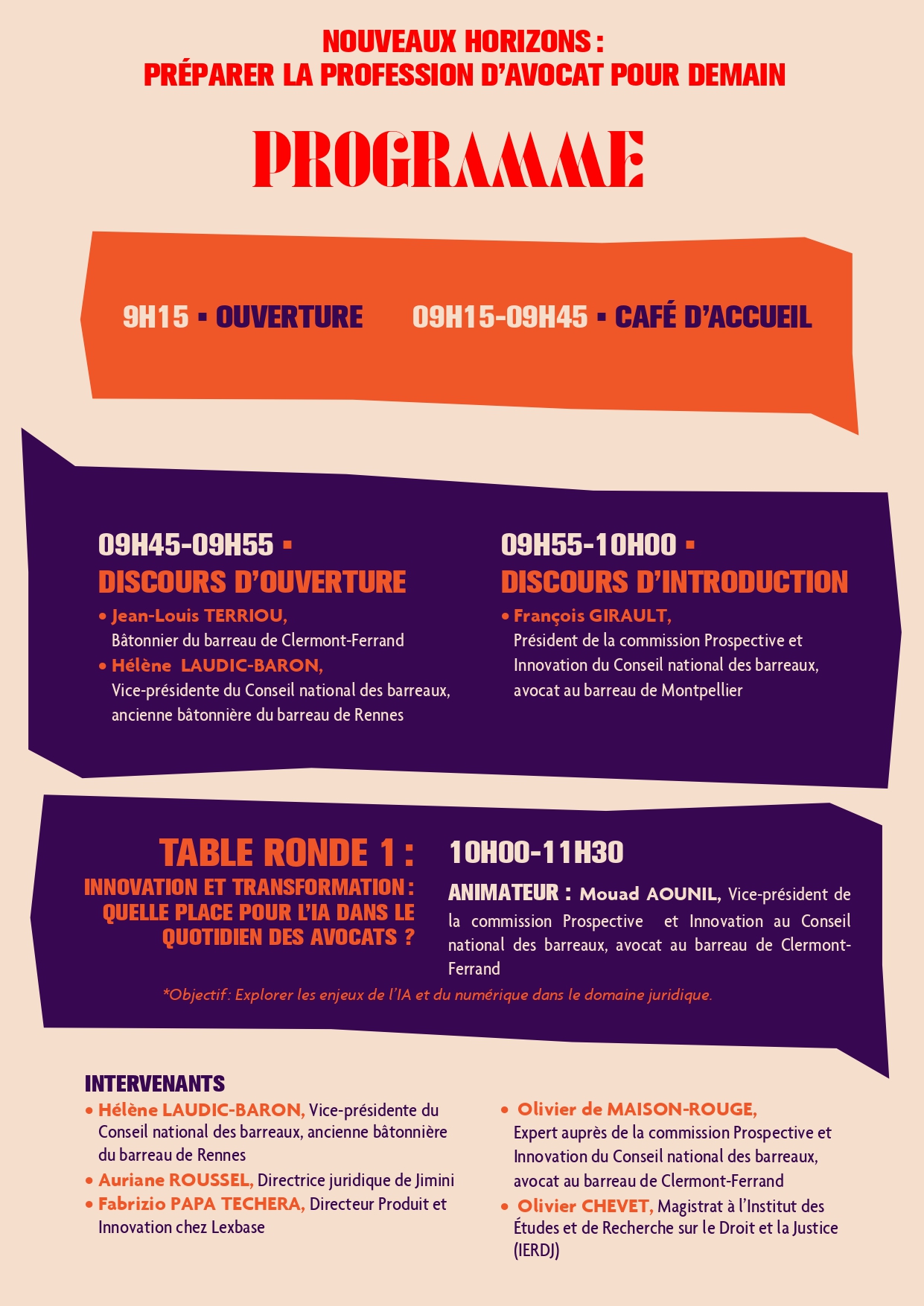 NOUVEAUX HORIZONS :
PRÉPARER LA PROFESSION D'AVOCAT POUR DEMAIN

PROGRAMME

9H15 ▪ OUVERTURE

09H15-09H45 ▪ CAFÉ D'ACCUEIL

09H45-09H55 ▪
DISCOURS D'OUVERTURE

• Jean-Louis TERRIOU,
Bâtonnier du barreau de Clermont-Ferrand
• Hélène LAUDIC-BARON,
Vice-présidente du Conseil national des barreaux, ancienne bâtonnière du barreau de Rennes

09H55-10H00 ▪
DISCOURS D'INTRODUCTION

• François GIRAULT,
Président de la commission Prospective et Innovation du Conseil national des barreaux, avocat au barreau de Montpellier

TABLE RONDE 1 :
INNOVATION ET TRANSFORMATION : QUELLE PLACE POUR L'IA DANS LE QUOTIDIEN DES AVOCATS ?

10H00-11H30

ANIMATEUR : Mouad AOUNIL, Vice-président de la commission Prospective et Innovation au Conseil national des barreaux, avocat au barreau de Clermont-Ferrand

*Objectif : Explorer les enjeux de l'IA et du numérique dans le domaine juridique.

INTERVENANTS

• Hélène LAUDIC-BARON, Vice-présidente du Conseil national des barreaux, ancienne bâtonnière du barreau de Rennes
• Auriane ROUSSEL, Directrice juridique de Jimini
• Fabrizio PAPA TECHERA, Directeur Produit et Innovation chez Lexbase

• Olivier de MAISON-ROUGE,
Expert auprès de la commission Prospective et Innovation du Conseil national des barreaux, avocat au barreau de Clermont-Ferrand
• Olivier CHEVET, Magistrat à l'Institut des Études et de Recherche sur le Droit et la Justice (IERDJ)